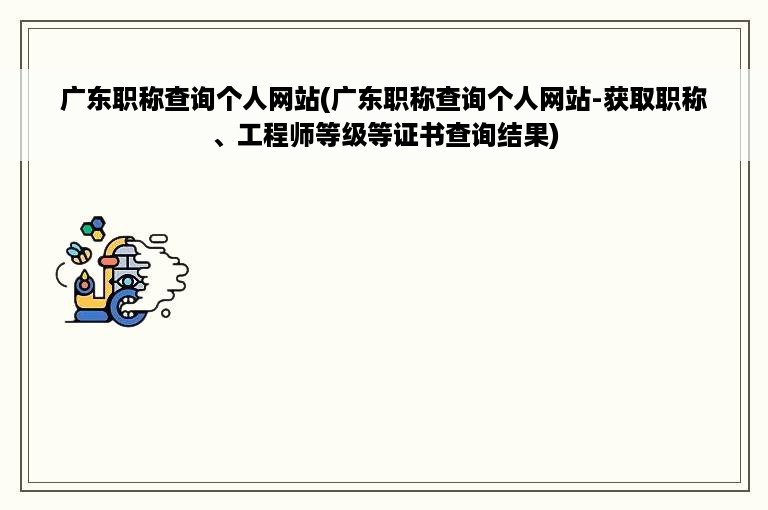 广东职称查询个人网站(广东职称查询个人网站-获取职称、工程师等级等证书查询结果)